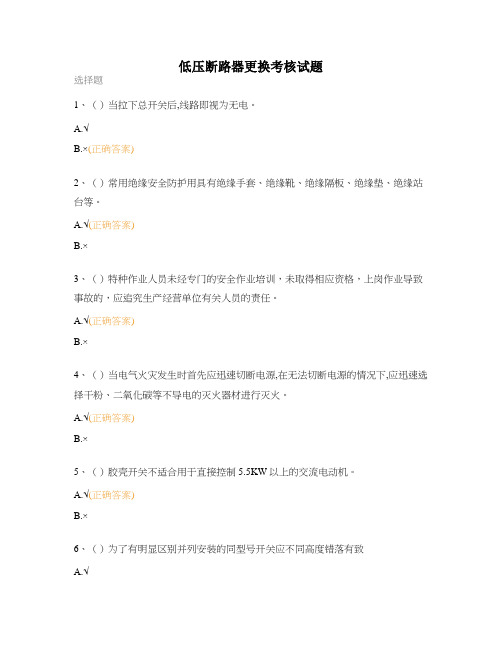 低压断路器更换考核试题

选择题

1、（）当拉下总开关后,线路即视为无电。

A.√

B.×(正确答案)

2、（）常用绝缘安全防护用具有绝缘手套、绝缘靴、绝缘隔板、绝缘垫、绝缘站台等。

A.√(正确答案)

B.×

3、（）特种作业人员未经专门的安全作业培训，未取得相应资格，上岗作业导致事故的，应追究生产经营单位有关人员的责任。

A.√(正确答案)

B.×

4、（）当电气火灾发生时首先应迅速切断电源,在无法切断电源的情况下,应迅速选择干粉、二氧化碳等不导电的灭火器材进行灭火。

A.√(正确答案)

B.×

5、（）胶壳开关不适合用于直接控制 5.5KW 以上的交流电动机。

A.√(正确答案)

B.×

6、（）为了有明显区别并列安装的同型号开关应不同高度错落有致

A.√